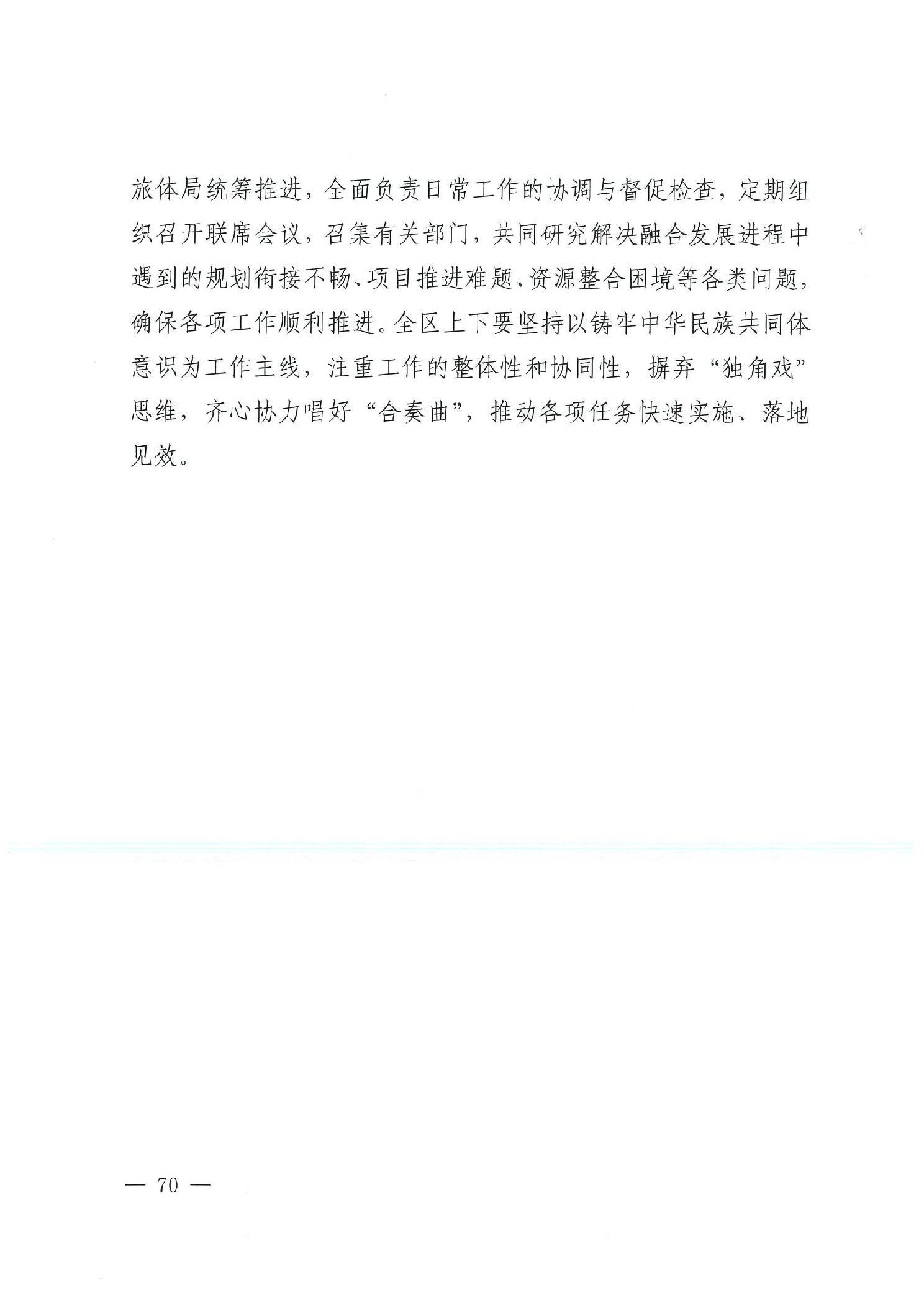 旅体局统筹推进，全面负责日常工作的协调与督促检查，定期组织召开联席会议，召集有关部门，共同研究解决融合发展进程中遇到的规划衔接不畅、项目推进难题、资源整合困境等各类问题，确保各项工作顺利推进。全区上下要坚持以铸牢中华民族共同体意识为工作主线，注重工作的整体性和协同性，摒弃“独角戏”思维，齐心协力唱好“合奏曲”，推动各项任务快速实施、落地见效。

— 70 —